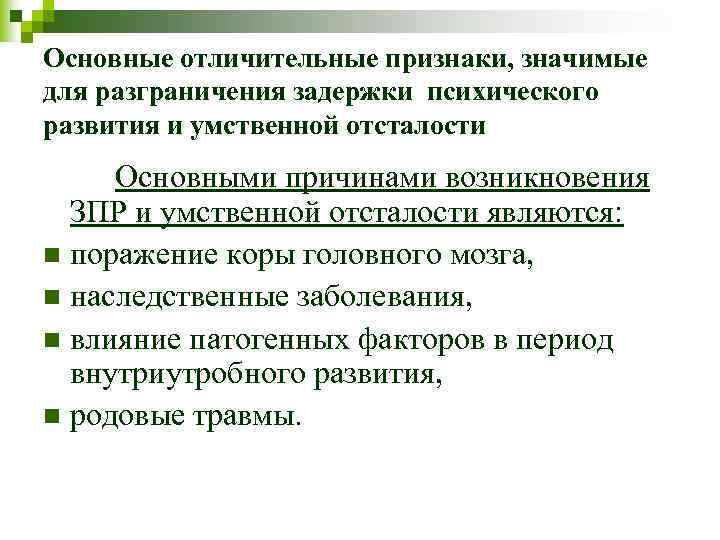 Основные отличительные признаки, значимые для разграничения задержки психического развития и умственной отсталости

Основными причинами возникновения ЗПР и умственной отсталости являются:

- поражение коры головного мозга,
- наследственные заболевания,
- влияние патогенных факторов в период внутриутробного развития,
- родовые травмы.